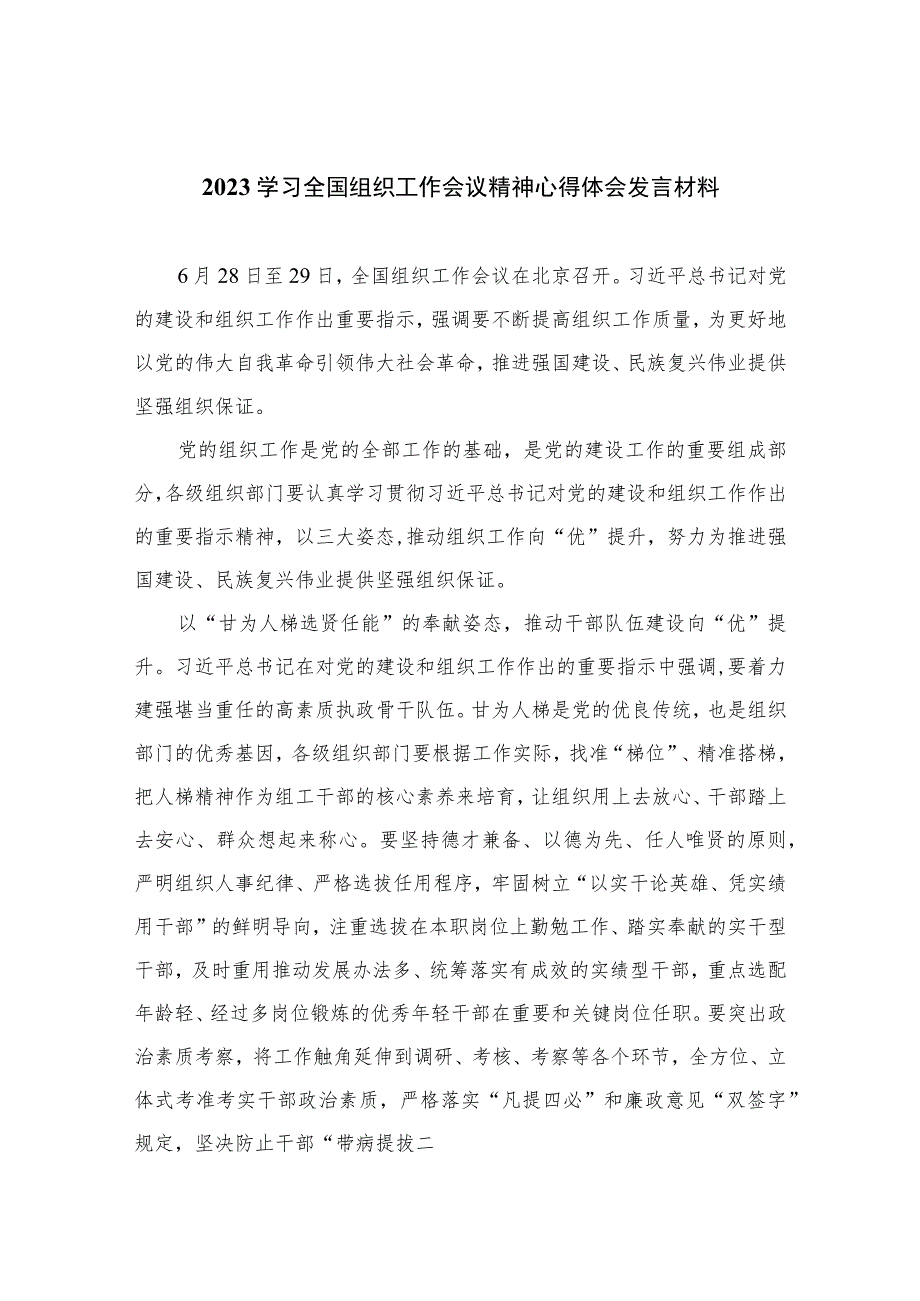 2023学习全国组织工作会议精神心得体会发言材料

6月28日至29日，全国组织工作会议在北京召开。习近平总书记对党的建设和组织工作作出重要指示，强调要不断提高组织工作质量，为更好地以党的伟大自我革命引领伟大社会革命，推进强国建设、民族复兴伟业提供坚强组织保证。

党的组织工作是党的全部工作的基础，是党的建设工作的重要组成部分，各级组织部门要认真学习贯彻习近平总书记对党的建设和组织工作作出的重要指示精神，以三大姿态，推动组织工作向“优”提升，努力为推进强国建设、民族复兴伟业提供坚强组织保证。

以“甘为人梯选贤任能”的奉献姿态，推动干部队伍建设向“优”提升。习近平总书记在对党的建设和组织工作作出的重要指示中强调，要着力建强堪当重任的高素质执政骨干队伍。甘为人梯是党的优良传统，也是组织部门的优秀基因，各级组织部门要根据工作实际，找准“梯位”、精准搭梯，把人梯精神作为组工干部的核心素养来培育，让组织用上去放心、干部踏上去安心、群众想起来称心。要坚持德才兼备、以德为先、任人唯贤的原则，严明组织人事纪律、严格选拔任用程序，牢固树立“以实干论英雄、凭实绩用干部”的鲜明导向，注重选拔在本职岗位上勤勉工作、踏实奉献的实干型干部，及时重用推动发展办法多、统筹落实有成效的实绩型干部，重点选配年龄轻、经过多岗位锻炼的优秀年轻干部在重要和关键岗位任职。要突出政治素质考察，将工作触角延伸到调研、考核、考察等各个环节，全方位、立体式考准考实干部政治素质，严格落实“凡提四必”和廉政意见“双签字”规定，坚决防止干部“带病提拔二